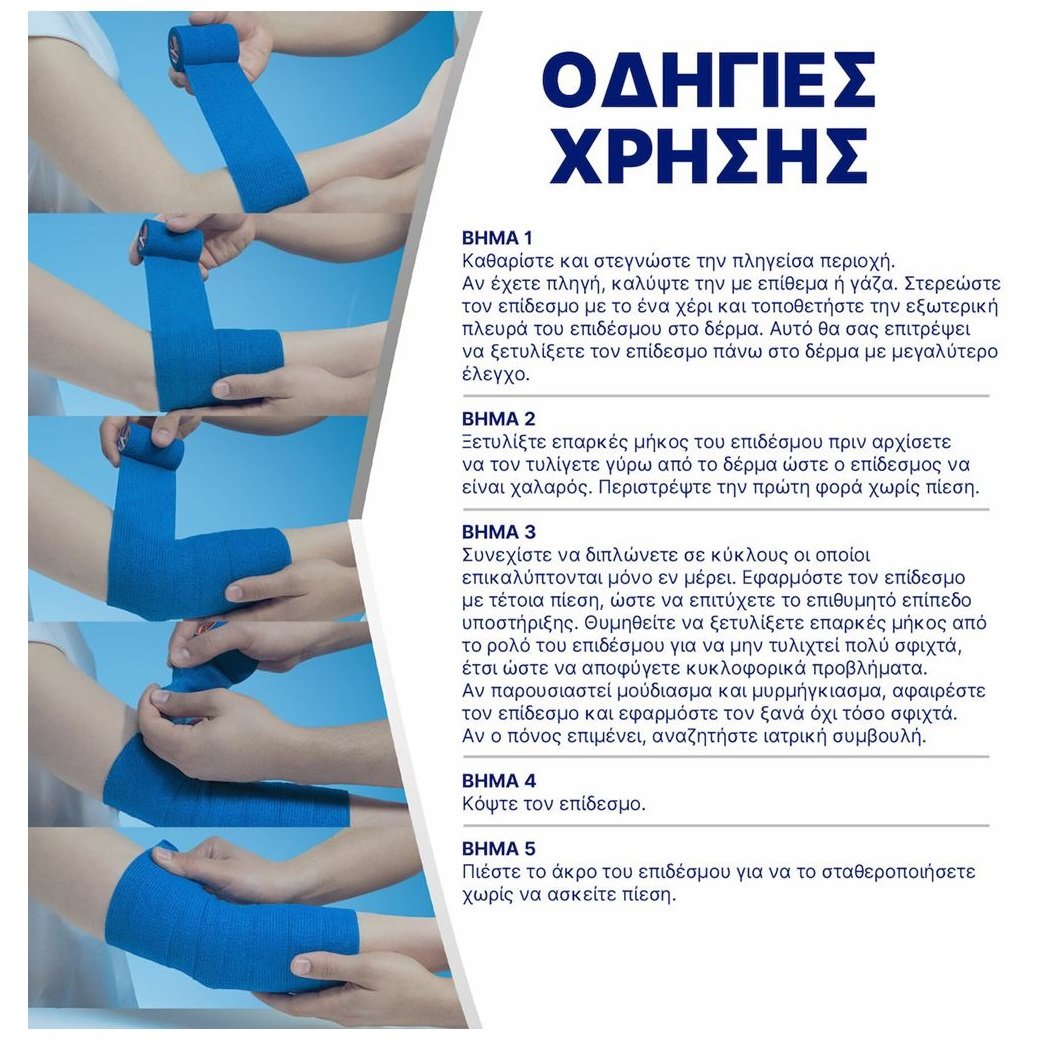 ΟΔΗΓΙΕΣ ΧΡΗΣΗΣ

ΒΗΜΑ 1
Καθαρίστε και στεγνώστε την πληγείσα περιοχή. Αν έχετε πληγή, καλύψτε την με επίθεμα ή γάζα. Στερεώστε τον επίδεσμο με το ένα χέρι και τοποθετήστε την εξωτερική πλευρά του επιδέσμου στο δέρμα. Αυτό θα σας επιτρέψει να ξετυλίξετε τον επίδεσμο πάνω στο δέρμα με μεγαλύτερο έλεγχο.

ΒΗΜΑ 2
Ξετυλίξτε επαρκές μήκος του επιδέσμου πριν αρχίσετε να τον τυλίγετε γύρω από το δέρμα ώστε ο επίδεσμος να είναι χαλαρός. Περιστρέψτε την πρώτη φορά χωρίς πίεση.

ΒΗΜΑ 3
Συνεχίστε να διπλώνετε σε κύκλους οι οποίοι επικαλύπτονται μόνο εν μέρει. Εφαρμόστε τον επίδεσμο με τέτοια πίεση, ώστε να επιτύχετε το επιθυμητό επίπεδο υποστήριξης. Θυμηθείτε να ξετυλίξετε επαρκές μήκος από το ρολό του επιδέσμου για να μην τυλιχτεί πολύ σφιχτά, έτσι ώστε να αποφύγετε κυκλοφορικά προβλήματα. Αν παρουσιαστεί μούδιασμα και μυρμήγκιασμα, αφαιρέστε τον επίδεσμο και εφαρμόστε τον ξανά όχι τόσο σφιχτά. Αν ο πόνος επιμένει, αναζητήστε ιατρική συμβουλή.

ΒΗΜΑ 4
Κόψτε τον επίδεσμο.

ΒΗΜΑ 5
Πιέστε το άκρο του επιδέσμου για να το σταθεροποιήσετε χωρίς να ασκείτε πίεση.